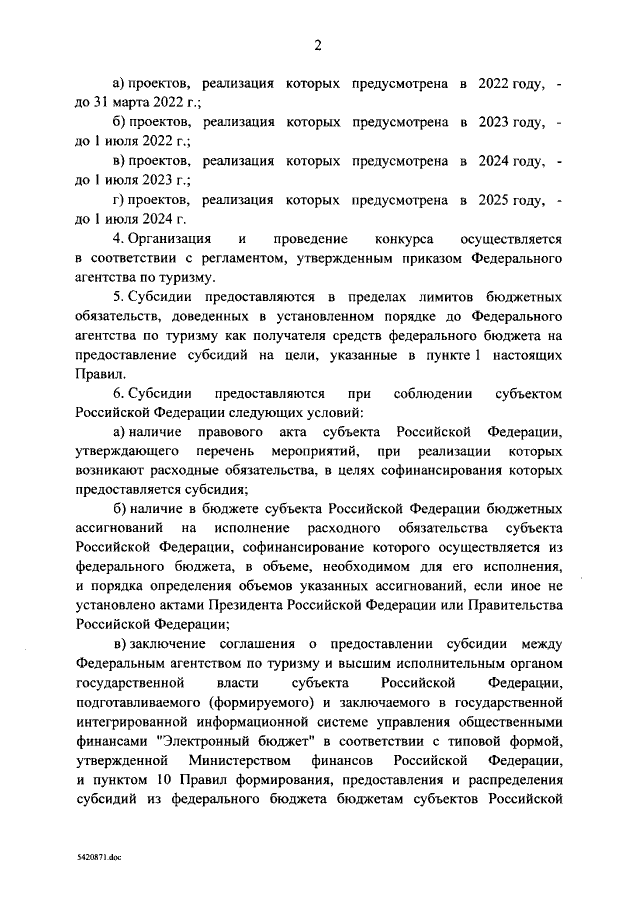 2

а) проектов, реализация которых предусмотрена в 2022 году, - до 31 марта 2022 г.;

б) проектов, реализация которых предусмотрена в 2023 году, - до 1 июля 2022 г.;

в) проектов, реализация которых предусмотрена в 2024 году, - до 1 июля 2023 г.;

г) проектов, реализация которых предусмотрена в 2025 году, - до 1 июля 2024 г.

4. Организация и проведение конкурса осуществляется в соответствии с регламентом, утвержденным приказом Федерального агентства по туризму.

5. Субсидии предоставляются в пределах лимитов бюджетных обязательств, доведенных в установленном порядке до Федерального агентства по туризму как получателя средств федерального бюджета на предоставление субсидий на цели, указанные в пункте 1 настоящих Правил.

6. Субсидии предоставляются при соблюдении субъектом Российской Федерации следующих условий:

а) наличие правового акта субъекта Российской Федерации, утверждающего перечень мероприятий, при реализации которых возникают расходные обязательства, в целях софинансирования которых предоставляется субсидия;

б) наличие в бюджете субъекта Российской Федерации бюджетных ассигнований на исполнение расходного обязательства субъекта Российской Федерации, софинансирование которого осуществляется из федерального бюджета, в объеме, необходимом для его исполнения, и порядка определения объемов указанных ассигнований, если иное не установлено актами Президента Российской Федерации или Правительства Российской Федерации;

в) заключение соглашения о предоставлении субсидии между Федеральным агентством по туризму и высшим исполнительным органом государственной власти субъекта Российской Федерации, подготавливаемого (формируемого) и заключаемого в государственной интегрированной информационной системе управления общественными финансами "Электронный бюджет" в соответствии с типовой формой, утвержденной Министерством финансов Российской Федерации, и пунктом 10 Правил формирования, предоставления и распределения субсидий из федерального бюджета бюджетам субъектов Российской

5420871.doc